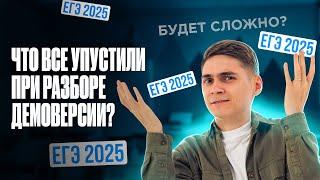 ЕГЭ 2025

БУДЕТ СЛОЖНО?

ЕГЭ 2025

ЧТО ВСЕ УПУСТИЛИ ПРИ РАЗБОРЕ ДЕМОВЕРСИИ?

ЕГЭ 2025

ЕГЭ 2025